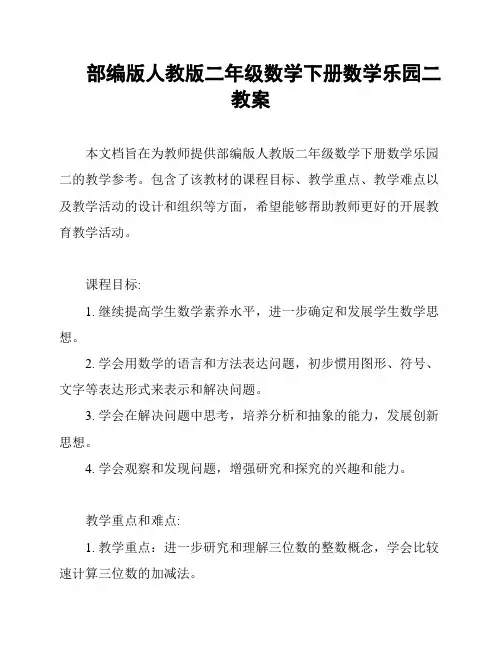 部编版人教版二年级数学下册数学乐园二教案

本文档旨在为教师提供部编版人教版二年级数学下册数学乐园二的教学参考。包含了该教材的课程目标、教学重点、教学难点以及教学活动的设计和组织等方面，希望能够帮助教师更好的开展教育教学活动。

课程目标:

1. 继续提高学生数学素养水平，进一步确定和发展学生数学思想。

2. 学会用数学的语言和方法表达问题，初步惯用图形、符号、文字等表达形式来表示和解决问题。

3. 学会在解决问题中思考，培养分析和抽象的能力，发展创新思想。

4. 学会观察和发现问题，增强研究和探究的兴趣和能力。

教学重点和难点:

1. 教学重点：进一步研究和理解三位数的整数概念，学会比较速计算三位数的加减法。